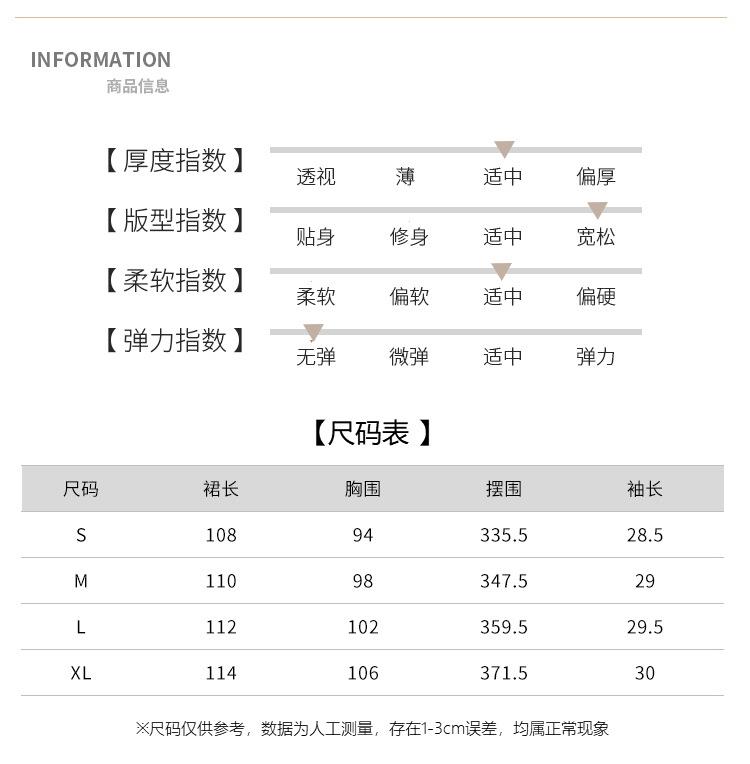 INFORMATION
商品信息

【厚度指数】 透视 薄 适中 偏厚

【版型指数】 贴身 修身 适中 宽松

【柔软指数】 柔软 偏软 适中 偏硬

【弹力指数】 无弹 微弹 适中 弹力

【尺码表】

| 尺码 | 裙长 | 胸围 | 摆围 | 袖长 |
|---|---|---|---|---|
| S | 108 | 94 | 335.5 | 28.5 |
| M | 110 | 98 | 347.5 | 29 |
| L | 112 | 102 | 359.5 | 29.5 |
| XL | 114 | 106 | 371.5 | 30 |

※尺码仅供参考，数据为人工测量，存在1-3cm误差，均属正常现象